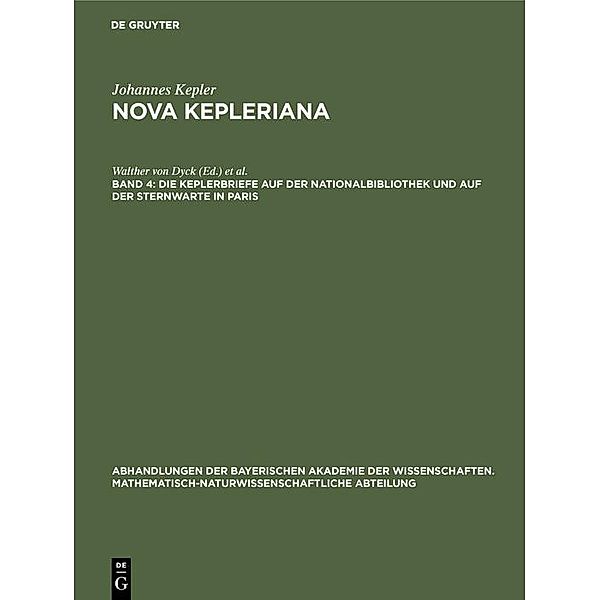 DE GRUYTER

Johannes Kepler
NOVA KEPLERIANA

Walther von Dyck (Ed.) et al.
BAND 4: DIE KEPLERBRIEFE AUF DER NATIONALBIBLIOTHEK UND AUF DER STERNWARTE IN PARIS

ABHANDLUNGEN DER BAYERISCHEN AKADEMIE DER WISSENSCHAFTEN. MATHEMATISCH-NATURWISSENSCHAFTLICHE ABTEILUNG

DE
G